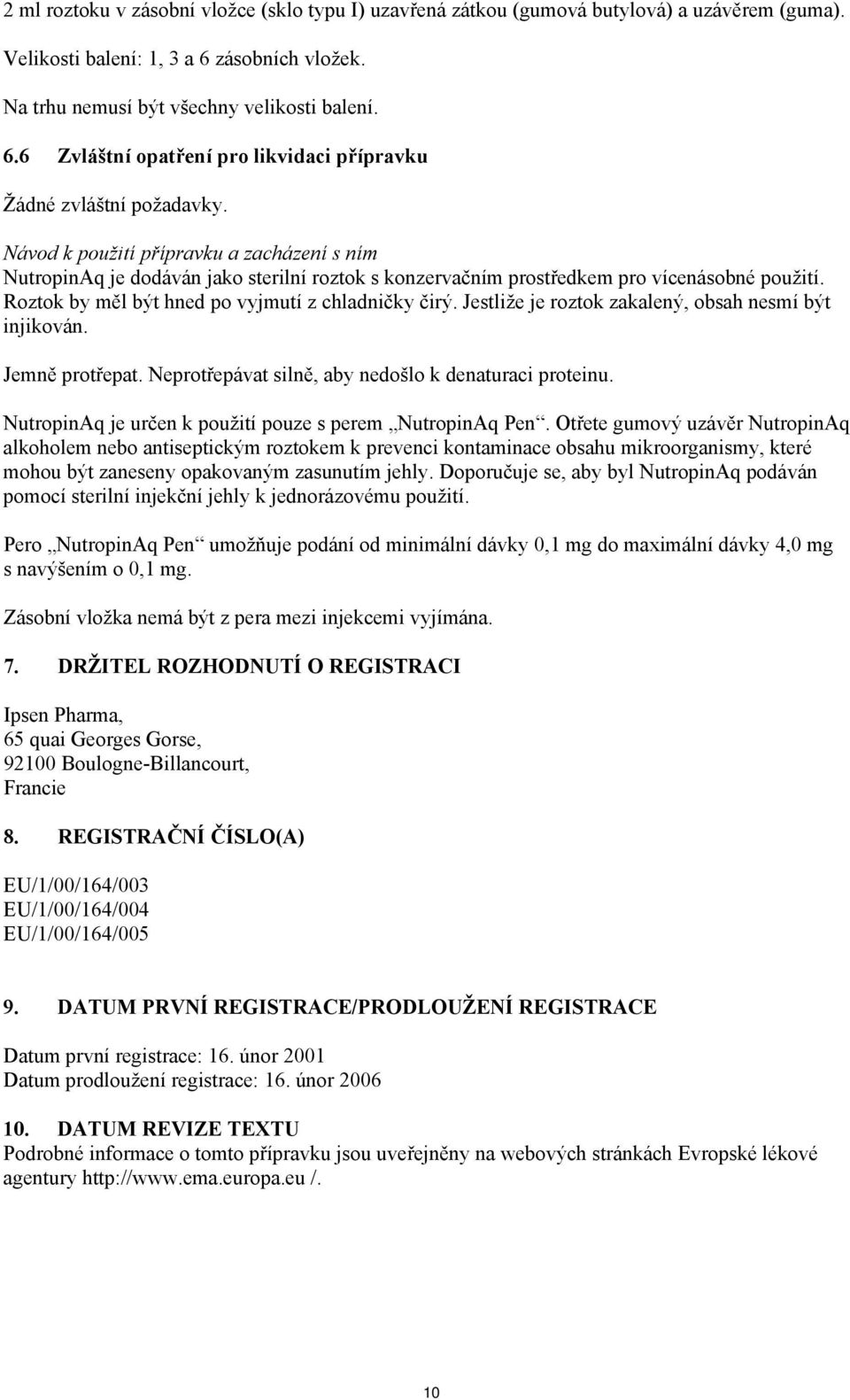 2 ml roztoku v zásobní vložce (sklo typu I) uzavřená zátkou (gumová butylová) a uzávěrem (guma).

Velikosti balení: 1, 3 a 6 zásobních vložek.

Na trhu nemusí být všechny velikosti balení.

6.6 Zvláštní opatření pro likvidaci přípravku

Žádné zvláštní požadavky.

Návod k použití přípravku a zacházení s ním
NutropinAq je dodáván jako sterilní roztok s konzervačním prostředkem pro vícenásobné použití. Roztok by měl být hned po vyjmutí z chladničky čirý. Jestliže je roztok zakalený, obsah nesmí být injikován.

Jemně protřepat. Neprotřepávat silně, aby nedošlo k denaturaci proteinu.

NutropinAq je určen k použití pouze s perem „NutropinAq Pen“. Otřete gumový uzávěr NutropinAq alkoholem nebo antiseptickým roztokem k prevenci kontaminace obsahu mikroorganismy, které mohou být zaneseny opakovaným zasunutím jehly. Doporučuje se, aby byl NutropinAq podáván pomocí sterilní injekční jehly k jednorázovému použití.

Pero „NutropinAq Pen“ umožňuje podání od minimální dávky 0,1 mg do maximální dávky 4,0 mg s navýšením o 0,1 mg.

Zásobní vložka nemá být z pera mezi injekcemi vyjímána.

7. DRŽITEL ROZHODNUTÍ O REGISTRACI

Ipsen Pharma,
65 quai Georges Gorse,
92100 Boulogne-Billancourt,
Francie

8. REGISTRAČNÍ ČÍSLO(A)

EU/1/00/164/003
EU/1/00/164/004
EU/1/00/164/005

9. DATUM PRVNÍ REGISTRACE/PRODLOUŽENÍ REGISTRACE

Datum první registrace: 16. únor 2001
Datum prodloužení registrace: 16. únor 2006

10. DATUM REVIZE TEXTU
Podrobné informace o tomto přípravku jsou uveřejněny na webových stránkách Evropské lékové agentury http://www.ema.europa.eu /.

10